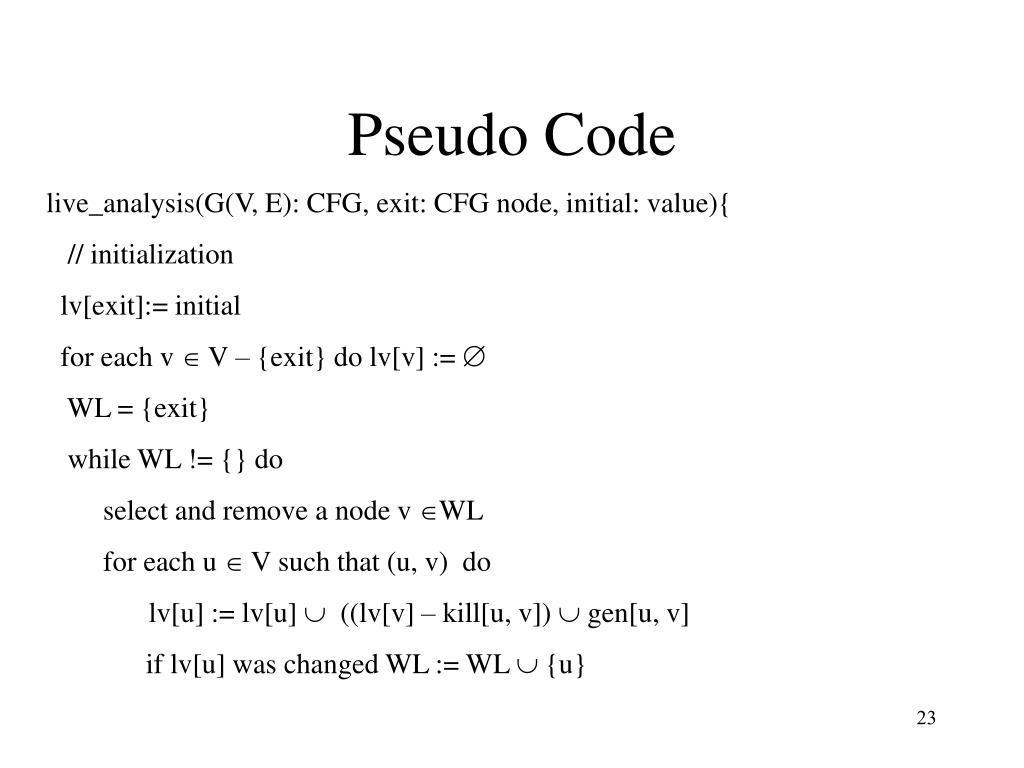 Pseudo Code

live_analysis(G(V, E): CFG, exit: CFG node, initial: value){

// initialization

lv[exit]:= initial

for each v $\in$ V – {exit} do lv[v] := $\emptyset$

WL = {exit}

while WL != {} do

select and remove a node v $\in$WL

for each u $\in$ V such that (u, v) do

lv[u] := lv[u] $\cup$ ((lv[v] – kill[u, v]) $\cup$ gen[u, v]

if lv[u] was changed WL := WL $\cup$ {u}

23